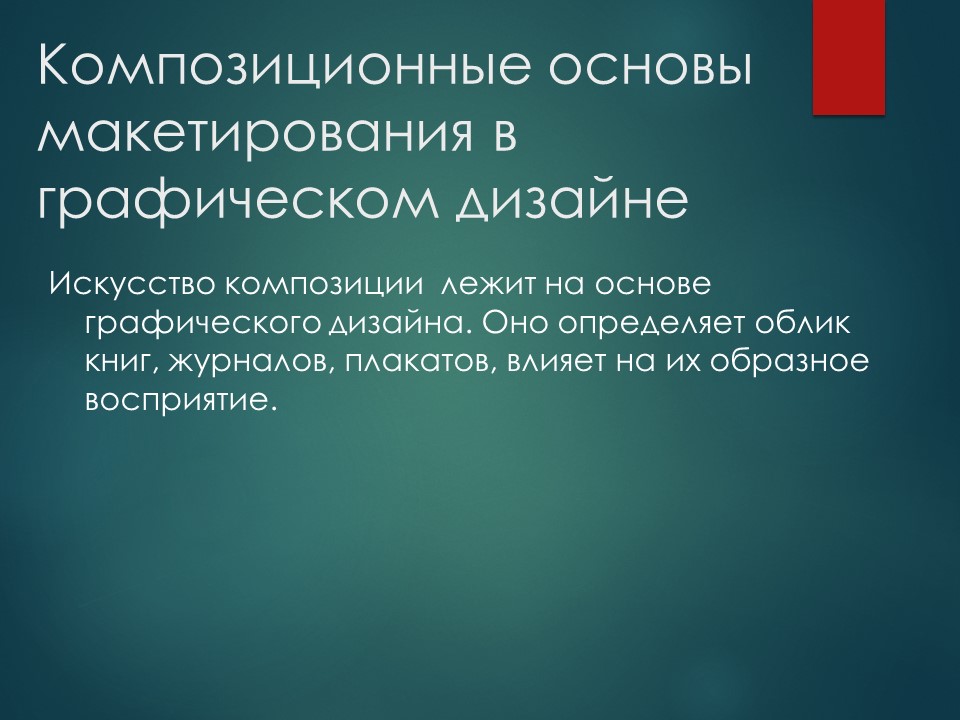 Композиционные основы макетирования в графическом дизайне

Искусство композиции  лежит на основе графического дизайна. Оно определяет облик книг, журналов, плакатов, влияет на их образное восприятие.